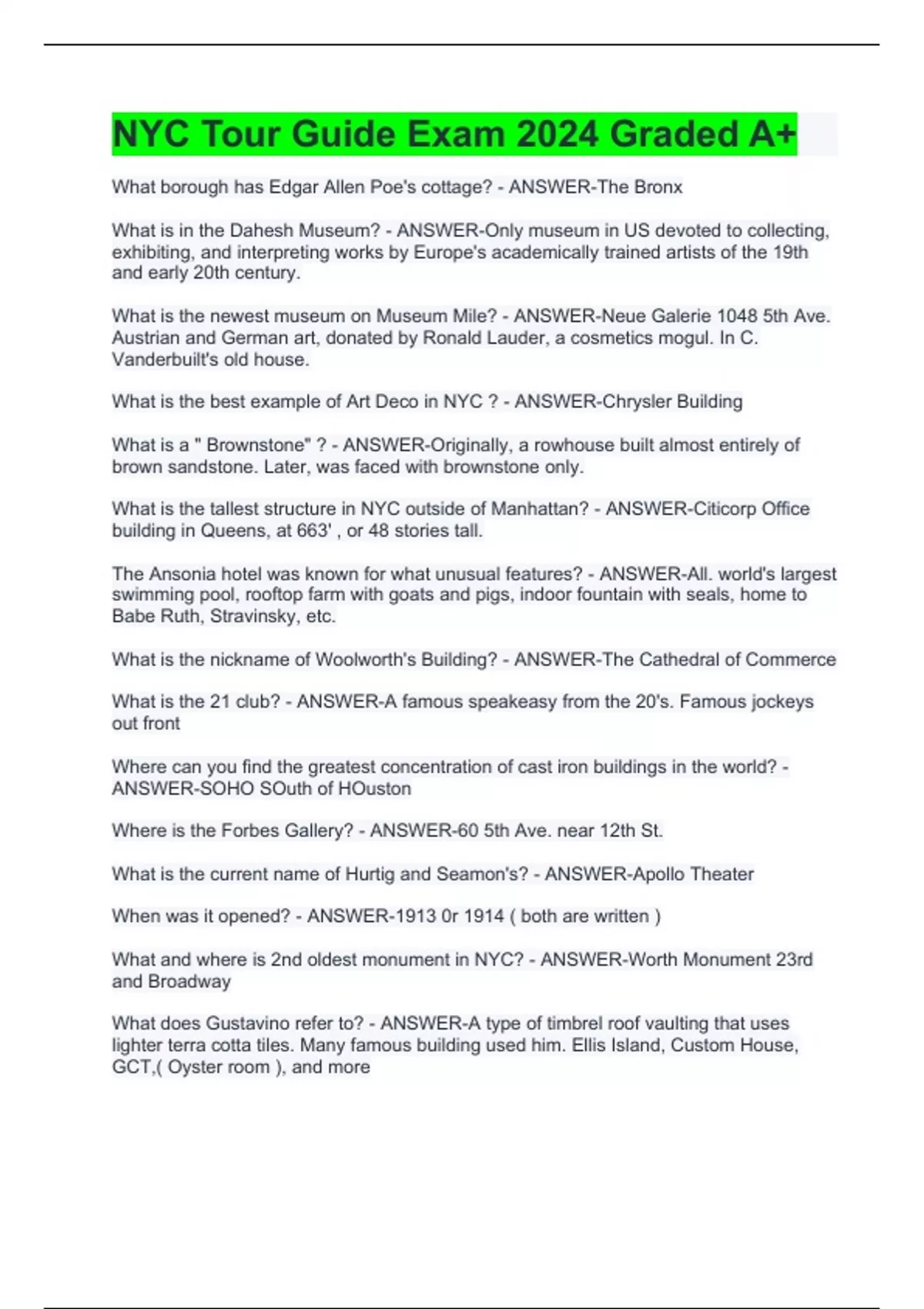 NYC Tour Guide Exam 2024 Graded A+

What borough has Edgar Allen Poe's cottage? - ANSWER-The Bronx

What is in the Dahesh Museum? - ANSWER-Only museum in US devoted to collecting, exhibiting, and interpreting works by Europe's academically trained artists of the 19th and early 20th century.

What is the newest museum on Museum Mile? - ANSWER-Neue Galerie 1048 5th Ave. Austrian and German art, donated by Ronald Lauder, a cosmetics mogul. In C. Vanderbuilt's old house.

What is the best example of Art Deco in NYC ? - ANSWER-Chrysler Building

What is a " Brownstone" ? - ANSWER-Originally, a rowhouse built almost entirely of brown sandstone. Later, was faced with brownstone only.

What is the tallest structure in NYC outside of Manhattan? - ANSWER-Citicorp Office building in Queens, at 663' , or 48 stories tall.

The Ansonia hotel was known for what unusual features? - ANSWER-All. world's largest swimming pool, rooftop farm with goats and pigs, indoor fountain with seals, home to Babe Ruth, Stravinsky, etc.

What is the nickname of Woolworth's Building? - ANSWER-The Cathedral of Commerce

What is the 21 club? - ANSWER-A famous speakeasy from the 20's. Famous jockeys out front

Where can you find the greatest concentration of cast iron buildings in the world? - ANSWER-SOHO SOuth of HOuston

Where is the Forbes Gallery? - ANSWER-60 5th Ave. near 12th St.

What is the current name of Hurtig and Seamon's? - ANSWER-Apollo Theater

When was it opened? - ANSWER-1913 0r 1914 ( both are written )

What and where is 2nd oldest monument in NYC? - ANSWER-Worth Monument 23rd and Broadway

What does Gustavino refer to? - ANSWER-A type of timbrel roof vaulting that uses lighter terra cotta tiles. Many famous building used him. Ellis Island, Custom House, GCT,( Oyster room ), and more